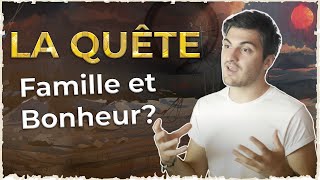 LA QUÊTE

Famille et Bonheur?